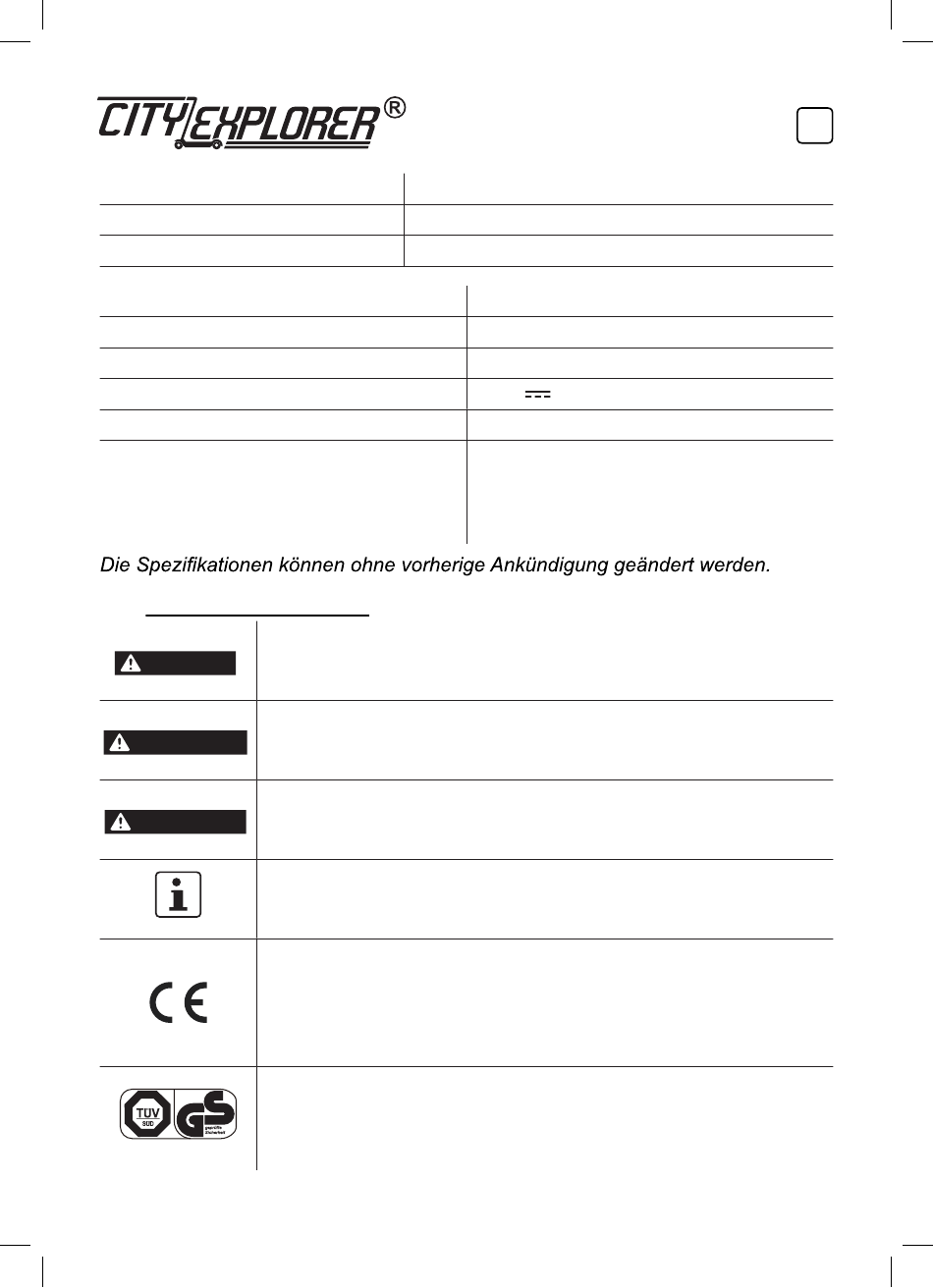 CITY EXPLORER®

Die Spezifikationen können ohne vorherige Ankündigung geändert werden.

TÜV SÜD GS geprüfte Sicherheit